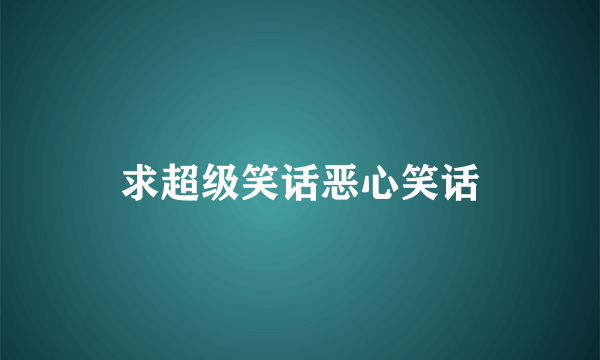 求超级笑话恶心笑话